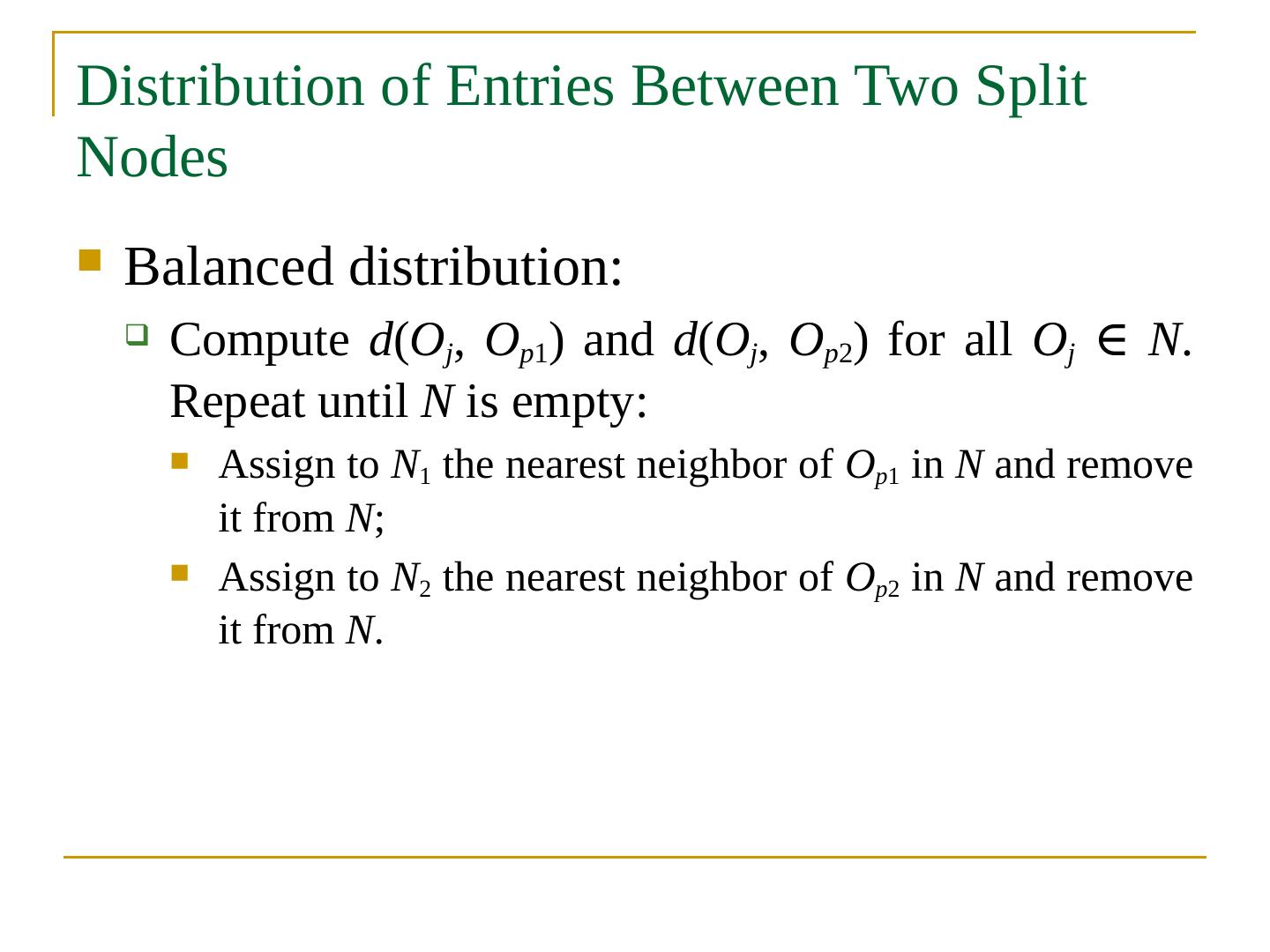 Distribution of Entries Between Two Split Nodes

Balanced distribution:

Compute $d(O_j, O_{p1})$ and $d(O_j, O_{p2})$ for all $O_j \in N$. Repeat until $N$ is empty:

Assign to $N_1$ the nearest neighbor of $O_{p1}$ in $N$ and remove it from $N$;

Assign to $N_2$ the nearest neighbor of $O_{p2}$ in $N$ and remove it from $N$.